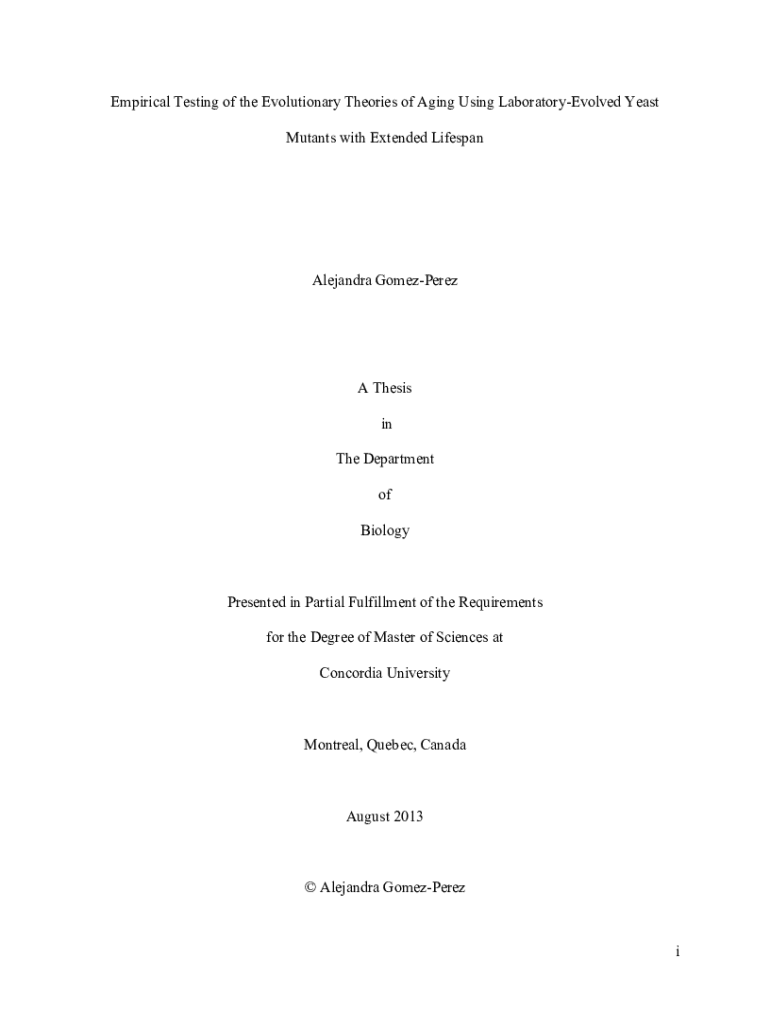 Empirical Testing of the Evolutionary Theories of Aging Using Laboratory-Evolved Yeast Mutants with Extended Lifespan

Alejandra Gomez-Perez

A Thesis

in

The Department

of

Biology

Presented in Partial Fulfillment of the Requirements

for the Degree of Master of Sciences at

Concordia University

Montreal, Quebec, Canada

August 2013

© Alejandra Gomez-Perez

i